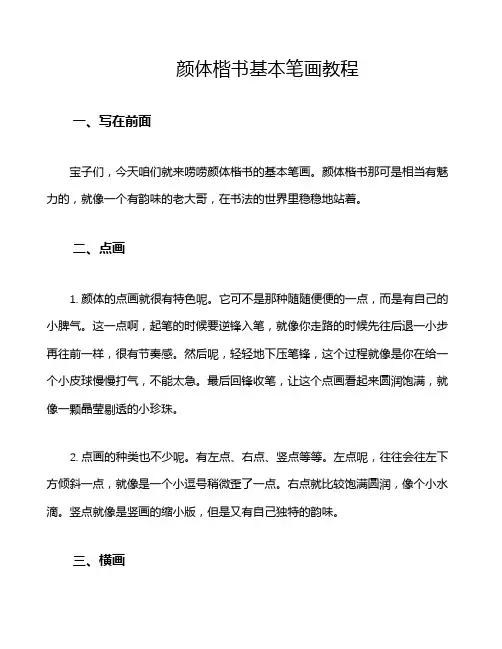 颜体楷书基本笔画教程

一、写在前面

宝子们，今天咱们就来唠唠颜体楷书的基本笔画。颜体楷书那可是相当有魅力的，就像一个有韵味的老大哥，在书法的世界里稳稳地站着。

二、点画

1. 颜体的点画就很有特色呢。它可不是那种随随便便的一点，而是有自己的小脾气。这一点啊，起笔的时候要逆锋入笔，就像你走路的时候先往后退一小步再往前一样，很有节奏感。然后呢，轻轻地下压笔锋，这个过程就像是你在给一个小皮球慢慢打气，不能太急。最后回锋收笔，让这个点画看起来圆润饱满，就像一颗晶莹剔透的小珍珠。

2. 点画的种类也不少呢。有左点、右点、竖点等等。左点呢，往往会往左下方倾斜一点，就像是一个小逗号稍微歪了一点。右点就比较饱满圆润，像个小水滴。竖点就像是竖画的缩小版，但是又有自己独特的韵味。

三、横画